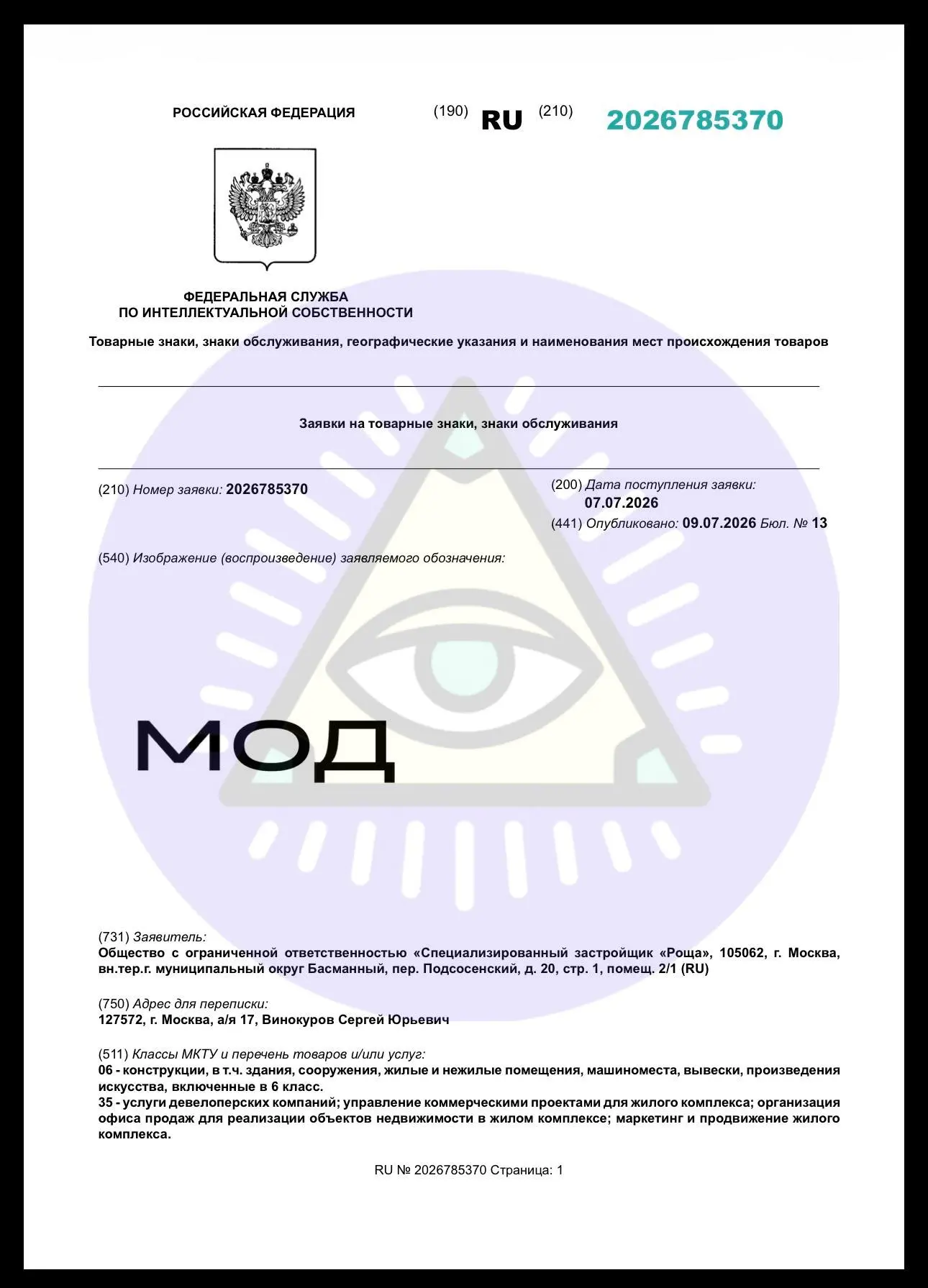 РОССИЙСКАЯ ФЕДЕРАЦИЯ (190) RU (210) 2026785370

ФЕДЕРАЛЬНАЯ СЛУЖБА ПО ИНТЕЛЛЕКТУАЛЬНОЙ СОБСТВЕННОСТИ

Товарные знаки, знаки обслуживания, географические указания и наименования мест происхождения товаров

Заявки на товарные знаки, знаки обслуживания

(210) Номер заявки: 2026785370

(200) Дата поступления заявки: 07.07.2026

(441) Опубликовано: 09.07.2026 Бюл. № 13

(540) Изображение (воспроизведение) заявляемого обозначения:

МОД

(731) Заявитель:
Общество с ограниченной ответственностью «Специализированный застройщик «Роща», 105062, г. Москва, вн.тер.г. муниципальный округ Басманный, пер. Подсосенский, д. 20, стр. 1, помещ. 2/1 (RU)

(750) Адрес для переписки:
127572, г. Москва, а/я 17, Винокуров Сергей Юрьевич

(511) Классы МКТУ и перечень товаров и/или услуг:
06 - конструкции, в т.ч. здания, сооружения, жилые и нежилые помещения, машиноместа, вывески, произведения искусства, включенные в 6 класс.
35 - услуги девелоперских компаний; управление коммерческими проектами для жилого комплекса; организация офиса продаж для реализации объектов недвижимости в жилом комплексе; маркетинг и продвижение жилого комплекса.

RU № 2026785370 Страница: 1